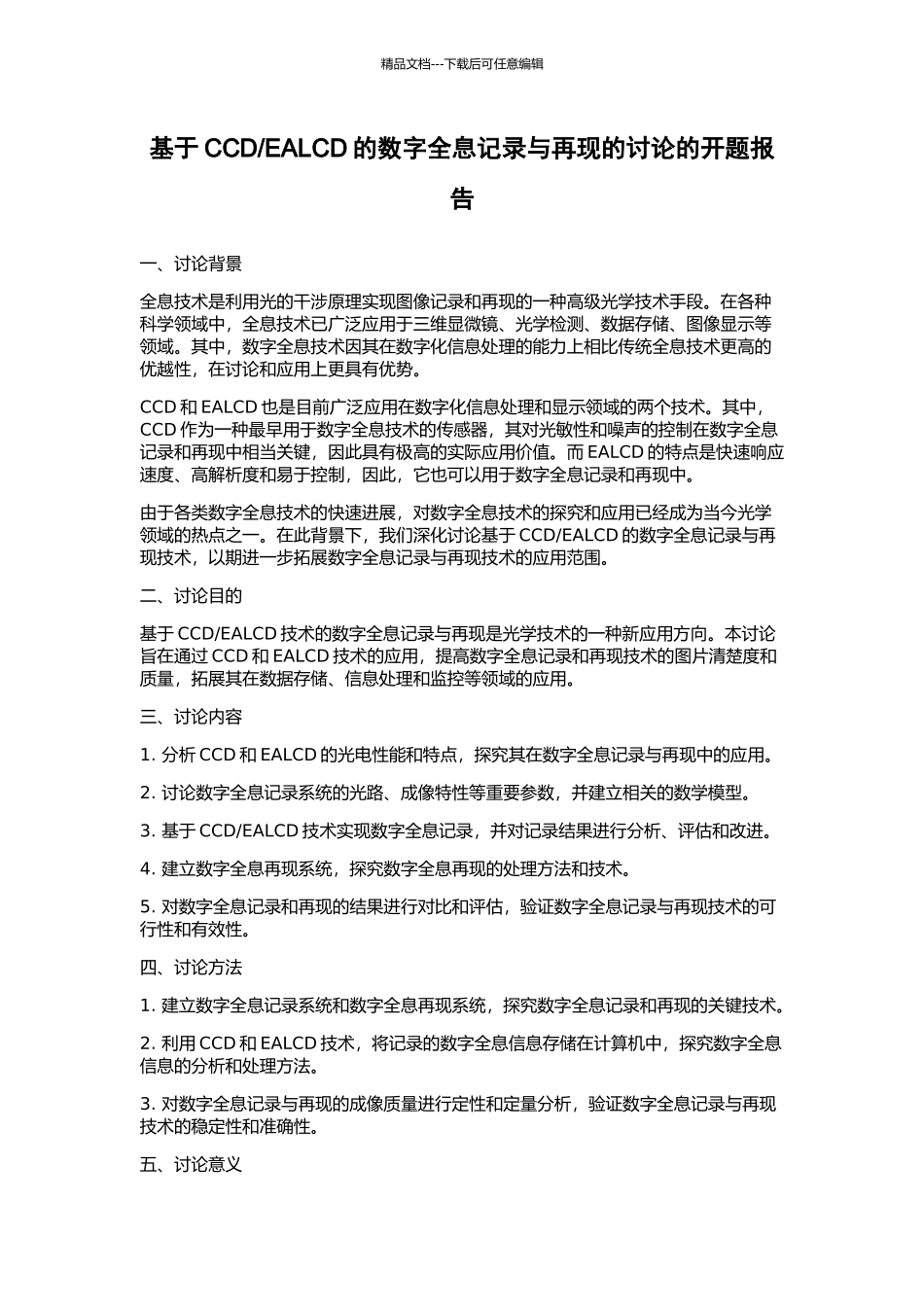 精品文档---下载后可任意编辑

基于 CCD/EALCD 的数字全息记录与再现的讨论的开题报告

一、讨论背景

全息技术是利用光的干涉原理实现图像记录和再现的一种高级光学技术手段。在各种科学领域中，全息技术已广泛应用于三维显微镜、光学检测、数据存储、图像显示等领域。其中，数字全息技术因其在数字化信息处理的能力上相比传统全息技术更高的优越性，在讨论和应用上更具有优势。

CCD 和 EALCD 也是目前广泛应用在数字化信息处理和显示领域的两个技术。其中，CCD 作为一种最早用于数字全息技术的传感器，其对光敏性和噪声的控制在数字全息记录和再现中相当关键，因此具有极高的实际应用价值。而 EALCD 的特点是快速响应速度、高解析度和易于控制，因此，它也可以用于数字全息记录和再现中。

由于各类数字全息技术的快速进展，对数字全息技术的探究和应用已经成为当今光学领域的热点之一。在此背景下，我们深化讨论基于 CCD/EALCD 的数字全息记录与再现技术，以期进一步拓展数字全息记录与再现技术的应用范围。

二、讨论目的

基于 CCD/EALCD 技术的数字全息记录与再现是光学技术的一种新应用方向。本讨论旨在通过 CCD 和 EALCD 技术的应用，提高数字全息记录和再现技术的图片清楚度和质量，拓展其在数据存储、信息处理和监控等领域的应用。

三、讨论内容

1. 分析 CCD 和 EALCD 的光电性能和特点，探究其在数字全息记录与再现中的应用。

2. 讨论数字全息记录系统的光路、成像特性等重要参数，并建立相关的数学模型。

3. 基于 CCD/EALCD 技术实现数字全息记录，并对记录结果进行分析、评估和改进。

4. 建立数字全息再现系统，探究数字全息再现的处理方法和技术。

5. 对数字全息记录和再现的结果进行对比和评估，验证数字全息记录与再现技术的可行性和有效性。

四、讨论方法

1. 建立数字全息记录系统和数字全息再现系统，探究数字全息记录和再现的关键技术。

2. 利用 CCD 和 EALCD 技术，将记录的数字全息信息存储在计算机中，探究数字全息信息的分析和处理方法。

3. 对数字全息记录与再现的成像质量进行定性和定量分析，验证数字全息记录与再现技术的稳定性和准确性。

五、讨论意义